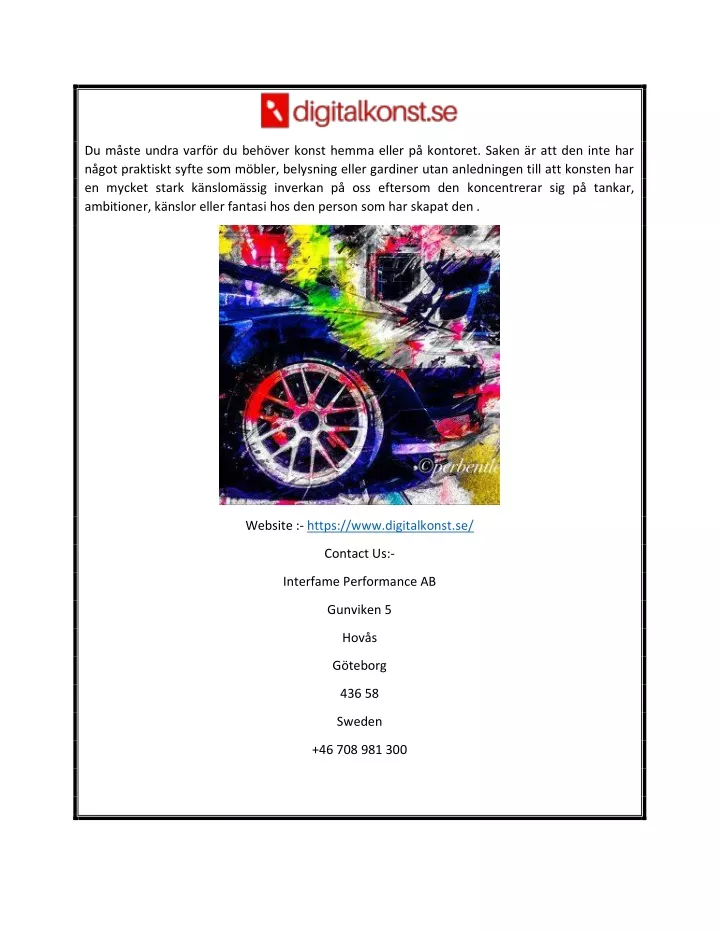 digitalkonst.se

Du måste undra varför du behöver konst hemma eller på kontoret. Saken är att den inte har något praktiskt syfte som möbler, belysning eller gardiner utan anledningen till att konsten har en mycket stark känslomässig inverkan på oss eftersom den koncentrerar sig på tankar, ambitioner, känslor eller fantasi hos den person som har skapat den .

©perbentle

Website :- https://www.digitalkonst.se/

Contact Us:-

Interfame Performance AB

Gunviken 5

Hovås

Göteborg

436 58

Sweden

+46 708 981 300